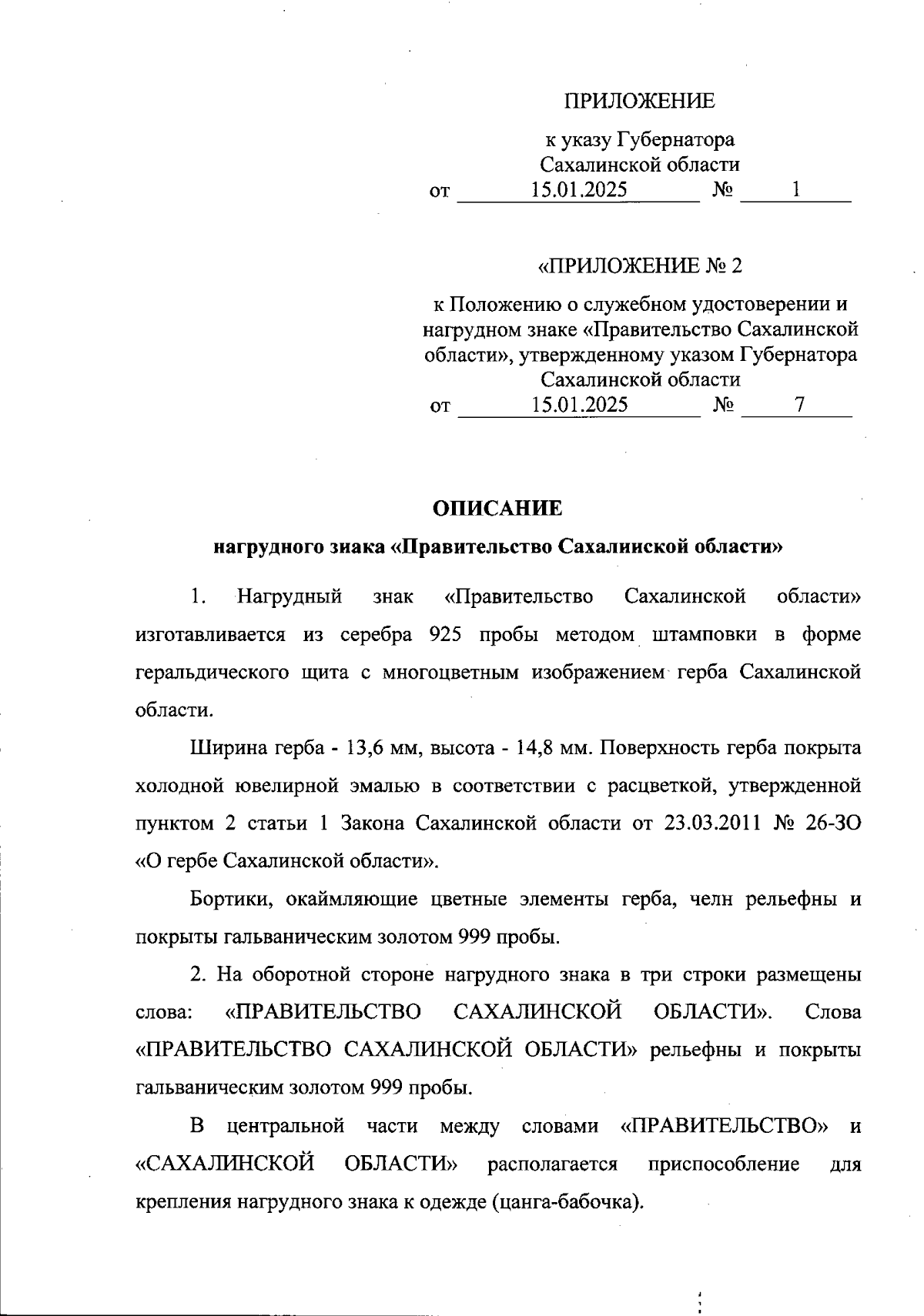 ПРИЛОЖЕНИЕ

к указу Губернатора
Сахалинской области
от 15.01.2025 № 1

«ПРИЛОЖЕНИЕ № 2

к Положению о служебном удостоверении и нагрудном знаке «Правительство Сахалинской области», утвержденному указом Губернатора Сахалинской области
от 15.01.2025 № 7

ОПИСАНИЕ
нагрудного знака «Правительство Сахалинской области»

1. Нагрудный знак «Правительство Сахалинской области» изготавливается из серебра 925 пробы методом штамповки в форме геральдического щита с многоцветным изображением герба Сахалинской области.

Ширина герба - 13,6 мм, высота - 14,8 мм. Поверхность герба покрыта холодной ювелирной эмалью в соответствии с расцветкой, утвержденной пунктом 2 статьи 1 Закона Сахалинской области от 23.03.2011 № 26-ЗО «О гербе Сахалинской области».

Бортики, окаймляющие цветные элементы герба, челн рельефны и покрыты гальваническим золотом 999 пробы.

2. На оборотной стороне нагрудного знака в три строки размещены слова: «ПРАВИТЕЛЬСТВО САХАЛИНСКОЙ ОБЛАСТИ». Слова «ПРАВИТЕЛЬСТВО САХАЛИНСКОЙ ОБЛАСТИ» рельефны и покрыты гальваническим золотом 999 пробы.

В центральной части между словами «ПРАВИТЕЛЬСТВО» и «САХАЛИНСКОЙ ОБЛАСТИ» располагается приспособление для крепления нагрудного знака к одежде (цанга-бабочка).